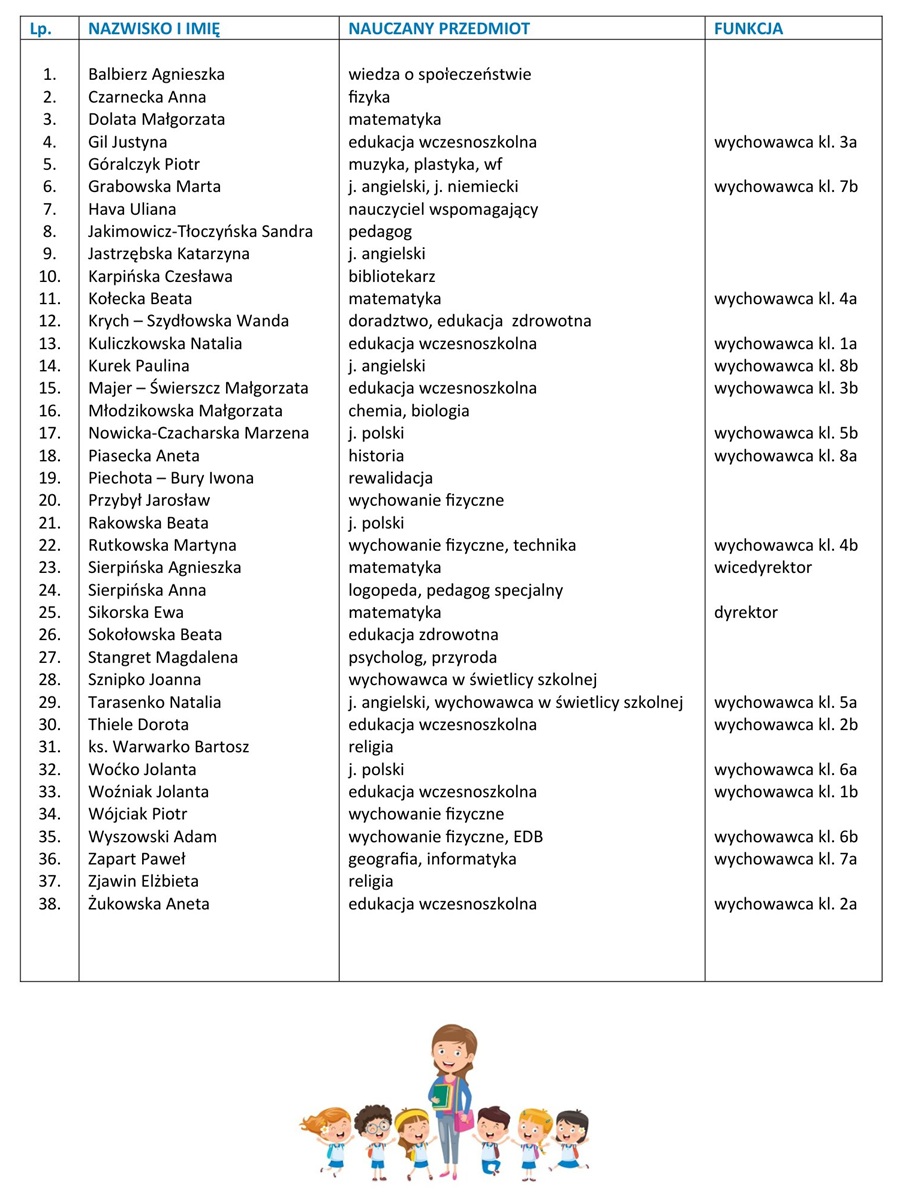 | Lp. | NAZWISKO I IMIĘ | NAUCZANY PRZEDMIOT | FUNKCJA |
|---|---|---|---|
| 1. | Balbierz Agnieszka | wiedza o społeczeństwie | |
| 2. | Czarnecka Anna | fizyka | |
| 3. | Dolata Małgorzata | matematyka | |
| 4. | Gil Justyna | edukacja wczesnoszkolna | wychowawca kl. 3a |
| 5. | Góralczyk Piotr | muzyka, plastyka, wf | |
| 6. | Grabowska Marta | j. angielski, j. niemiecki | wychowawca kl. 7b |
| 7. | Hava Uliana | nauczyciel wspomagający | |
| 8. | Jakimowicz-Tłoczyńska Sandra | pedagog | |
| 9. | Jastrzębska Katarzyna | j. angielski | |
| 10. | Karpińska Czesława | bibliotekarz | |
| 11. | Kołecka Beata | matematyka | wychowawca kl. 4a |
| 12. | Krych – Szydłowska Wanda | doradztwo, edukacja zdrowotna | |
| 13. | Kuliczkowska Natalia | edukacja wczesnoszkolna | wychowawca kl. 1a |
| 14. | Kurek Paulina | j. angielski | wychowawca kl. 8b |
| 15. | Majer – Świerszcz Małgorzata | edukacja wczesnoszkolna | wychowawca kl. 3b |
| 16. | Młodzikowska Małgorzata | chemia, biologia | |
| 17. | Nowicka-Czacharska Marzena | j. polski | wychowawca kl. 5b |
| 18. | Piasecka Aneta | historia | wychowawca kl. 8a |
| 19. | Piechota – Bury Iwona | rewalidacja | |
| 20. | Przybył Jarosław | wychowanie fizyczne | |
| 21. | Rakowska Beata | j. polski | |
| 22. | Rutkowska Martyna | wychowanie fizyczne, technika | wychowawca kl. 4b |
| 23. | Sierpińska Agnieszka | matematyka | wicedyrektor |
| 24. | Sierpińska Anna | logopeda, pedagog specjalny | |
| 25. | Sikorska Ewa | matematyka | dyrektor |
| 26. | Sokołowska Beata | edukacja zdrowotna | |
| 27. | Stangret Magdalena | psycholog, przyroda | |
| 28. | Sznipko Joanna | wychowawca w świetlicy szkolnej | |
| 29. | Tarasenko Natalia | j. angielski, wychowawca w świetlicy szkolnej | wychowawca kl. 5a |
| 30. | Thiele Dorota | edukacja wczesnoszkolna | wychowawca kl. 2b |
| 31. | ks. Warwarko Bartosz | religia | |
| 32. | Woćko Jolanta | j. polski | wychowawca kl. 6a |
| 33. | Woźniak Jolanta | edukacja wczesnoszkolna | wychowawca kl. 1b |
| 34. | Wójciak Piotr | wychowanie fizyczne | |
| 35. | Wyszowski Adam | wychowanie fizyczne, EDB | wychowawca kl. 6b |
| 36. | Zapart Paweł | geografia, informatyka | wychowawca kl. 7a |
| 37. | Zjawin Elżbieta | religia | |
| 38. | Żukowska Aneta | edukacja wczesnoszkolna | wychowawca kl. 2a |